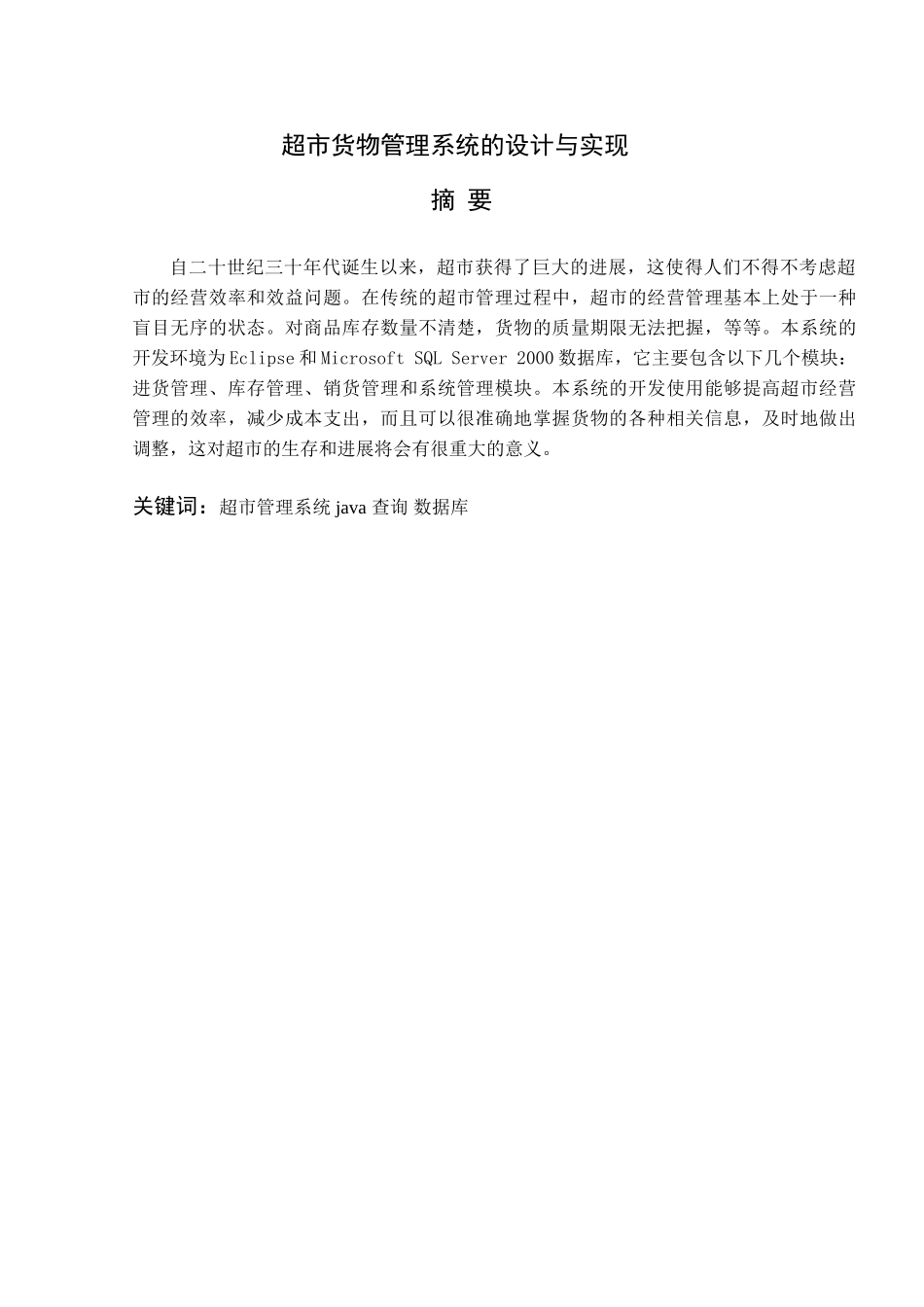 超市货物管理系统的设计与实现

摘 要

自二十世纪三十年代诞生以来，超市获得了巨大的进展，这使得人们不得不考虑超市的经营效率和效益问题。在传统的超市管理过程中，超市的经营管理基本上处于一种盲目无序的状态。对商品库存数量不清楚，货物的质量期限无法把握，等等。本系统的开发环境为Eclipse和Microsoft SQL Server 2000数据库，它主要包含以下几个模块：进货管理、库存管理、销货管理和系统管理模块。本系统的开发使用能够提高超市经营管理的效率，减少成本支出，而且可以很准确地掌握货物的各种相关信息，及时地做出调整，这对超市的生存和进展将会有很重大的意义。

关键词：超市管理系统 java 查询 数据库